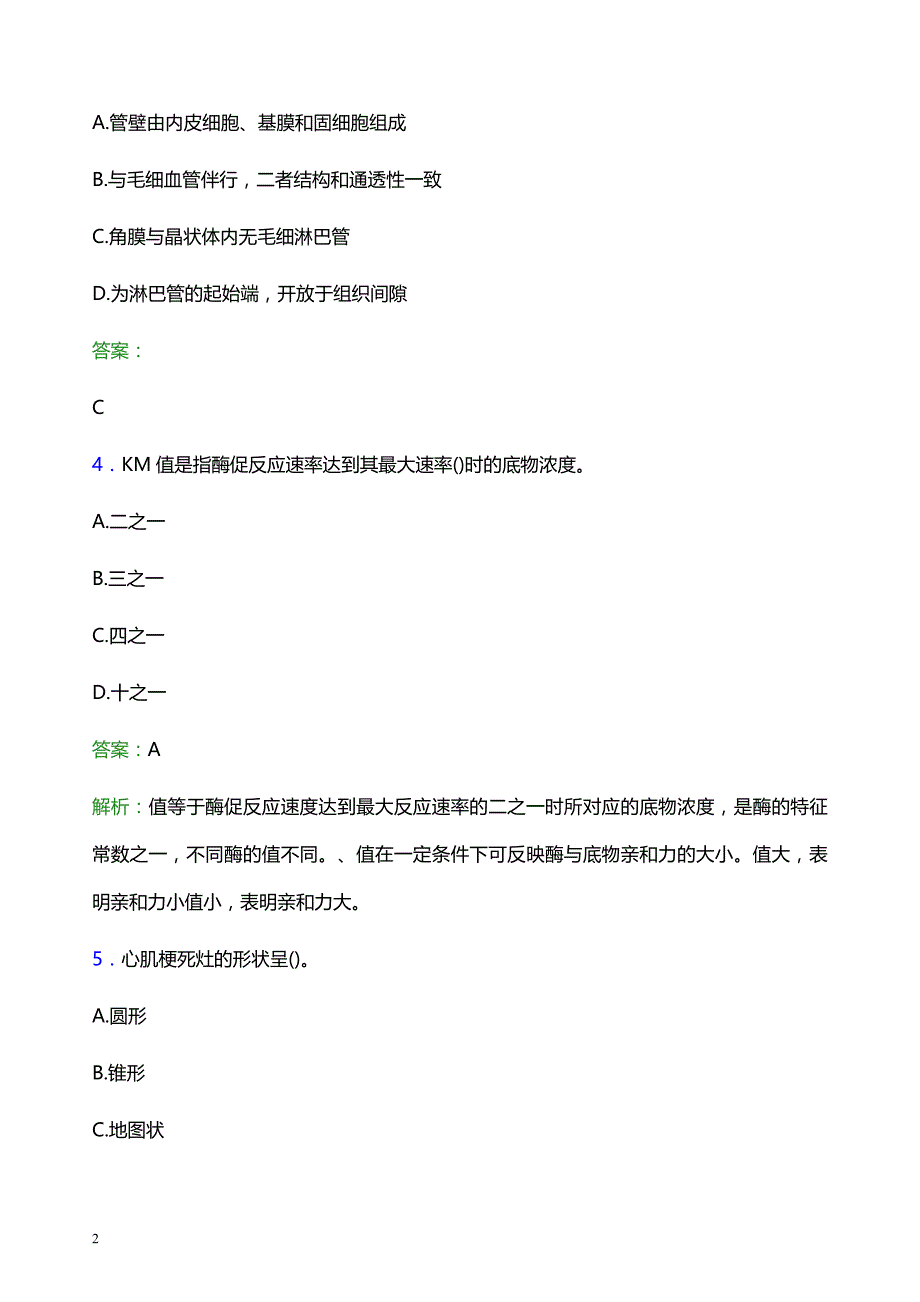 A.管壁由内皮细胞、基膜和固细胞组成

B.与毛细血管伴行，二者结构和通透性一致

C.角膜与晶状体内无毛细淋巴管

D.为淋巴管的起始端，开放于组织间隙

答案：

C

4．KM 值是指酶促反应速率达到其最大速率()时的底物浓度。

A.二之一

B.三之一

C.四之一

D.十之一

答案：A

解析：值等于酶促反应速度达到最大反应速率的二之一时所对应的底物浓度，是酶的特征常数之一，不同酶的值不同。、值在一定条件下可反映酶与底物亲和力的大小。值大，表明亲和力小值小，表明亲和力大。

5．心肌梗死灶的形状呈()。

A.圆形

B.锥形

C.地图状

2